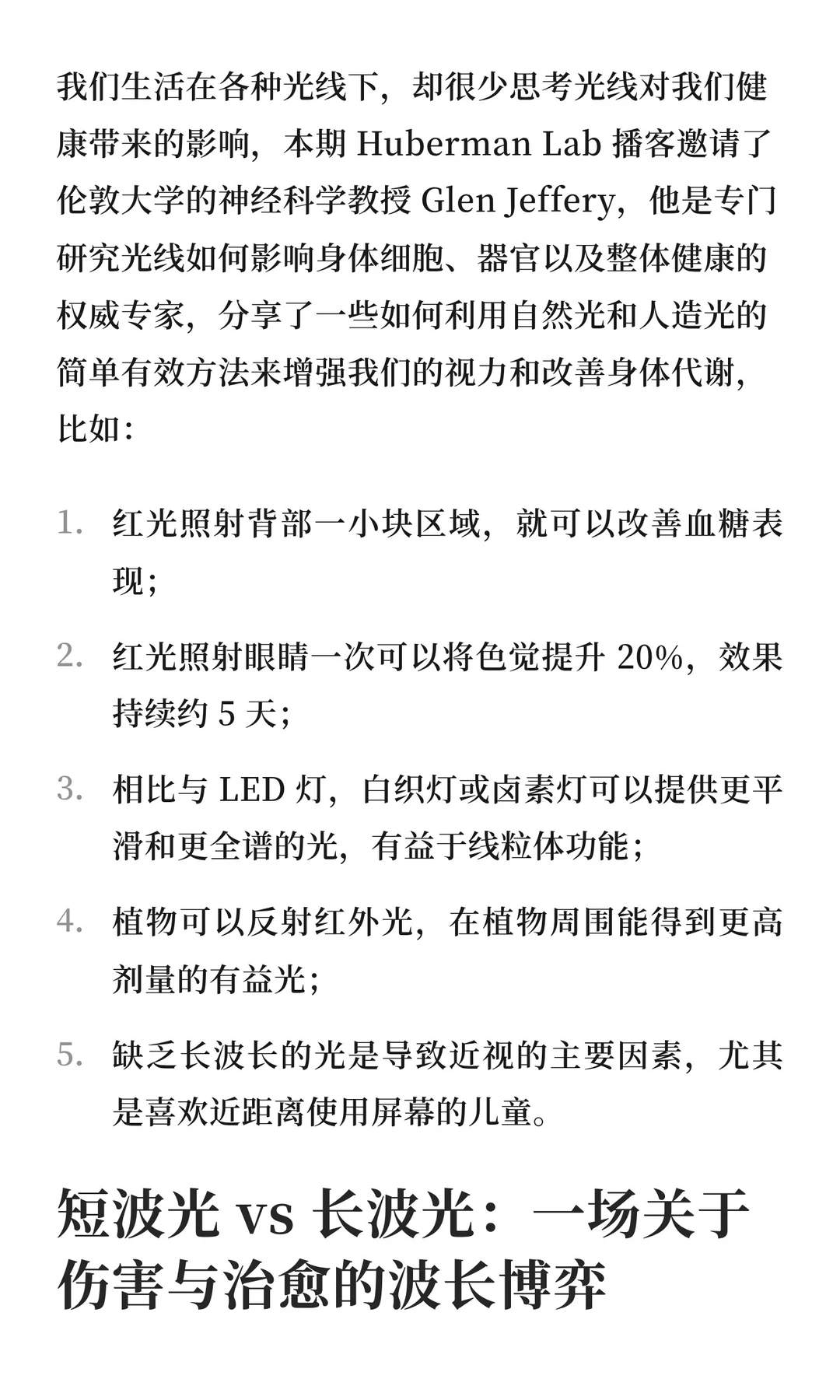 我们生活在各种光线下，却很少思考光线对我们健康带来的影响，本期 Huberman Lab 播客邀请了伦敦大学的神经科学教授 Glen Jeffery，他是专门研究光线如何影响身体细胞、器官以及整体健康的权威专家，分享了一些如何利用自然光和人造光的简单有效方法来增强我们的视力和改善身体代谢，比如：

1. 红光照射背部一小块区域，就可以改善血糖表现；
2. 红光照射眼睛一次可以将色觉提升 20%，效果持续约 5 天；
3. 相比与 LED 灯，白织灯或卤素灯可以提供更平滑和更全谱的光，有益于线粒体功能；
4. 植物可以反射红外光，在植物周围能得到更高剂量的有益光；
5. 缺乏长波长的光是导致近视的主要因素，尤其是喜欢近距离使用屏幕的儿童。

短波光 vs 长波光：一场关于伤害与治愈的波长博弈